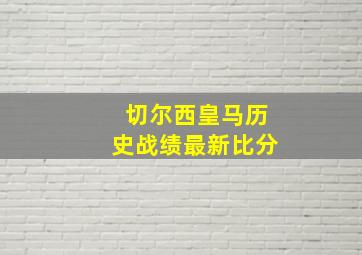 切尔西皇马历史战绩最新比分